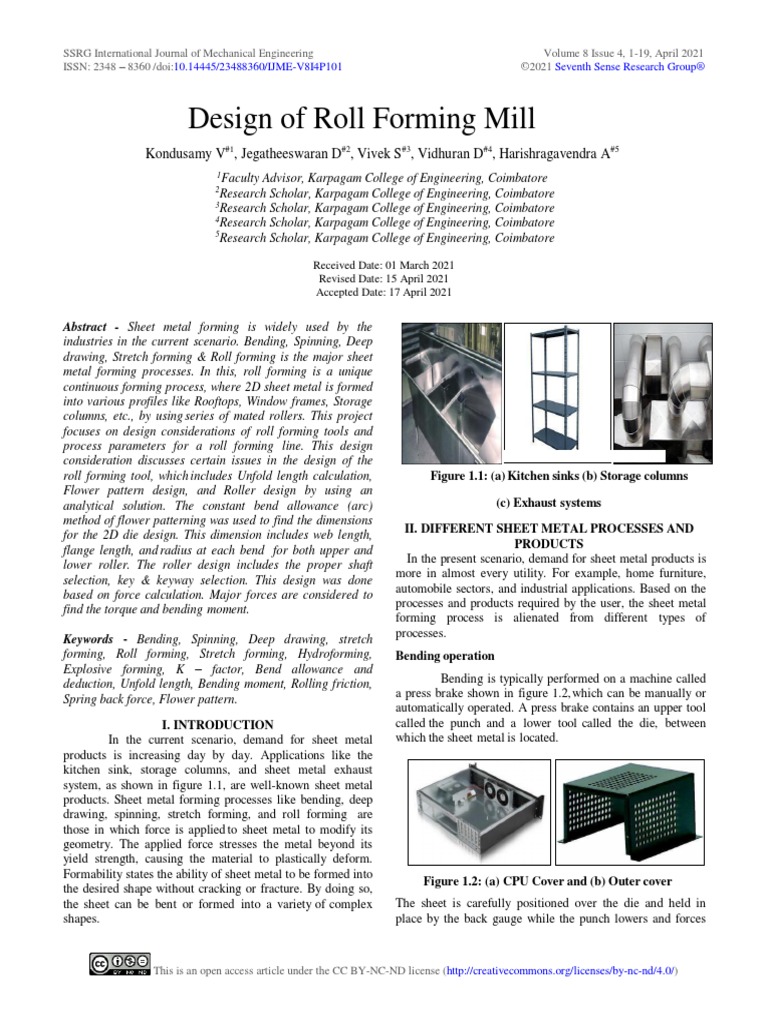 SSRG International Journal of Mechanical Engineering
ISSN: 2348 – 8360 /doi:10.14445/23488360/IJME-V8I4P101

Volume 8 Issue 4, 1-19, April 2021
©2021 Seventh Sense Research Group®

Design of Roll Forming Mill

Kondusamy V$^{\#1}$, Jegatheeswaran D$^{\#2}$, Vivek S$^{\#3}$, Vidhuran D$^{\#4}$, Harishragavendra A$^{\#5}$

$^1$Faculty Advisor, Karpagam College of Engineering, Coimbatore
$^2$Research Scholar, Karpagam College of Engineering, Coimbatore
$^3$Research Scholar, Karpagam College of Engineering, Coimbatore
$^4$Research Scholar, Karpagam College of Engineering, Coimbatore
$^5$Research Scholar, Karpagam College of Engineering, Coimbatore

Received Date: 01 March 2021
Revised Date: 15 April 2021
Accepted Date: 17 April 2021

Abstract - Sheet metal forming is widely used by the industries in the current scenario. Bending, Spinning, Deep drawing, Stretch forming & Roll forming is the major sheet metal forming processes. In this, roll forming is a unique continuous forming process, where 2D sheet metal is formed into various profiles like Rooftops, Window frames, Storage columns, etc., by using series of mated rollers. This project focuses on design considerations of roll forming tools and process parameters for a roll forming line. This design consideration discusses certain issues in the design of the roll forming tool, which includes Unfold length calculation, Flower pattern design, and Roller design by using an analytical solution. The constant bend allowance (arc) method of flower patterning was used to find the dimensions for the 2D die design. This dimension includes web length, flange length, and radius at each bend for both upper and lower roller. The roller design includes the proper shaft selection, key & keyway selection. This design was done based on force calculation. Major forces are considered to find the torque and bending moment.

Keywords - Bending, Spinning, Deep drawing, stretch forming, Roll forming, Stretch forming, Hydroforming, Explosive forming, K – factor, Bend allowance and deduction, Unfold length, Bending moment, Rolling friction, Spring back force, Flower pattern.

I. INTRODUCTION

In the current scenario, demand for sheet metal products is increasing day by day. Applications like the kitchen sink, storage columns, and sheet metal exhaust system, as shown in figure 1.1, are well-known sheet metal products. Sheet metal forming processes like bending, deep drawing, spinning, stretch forming, and roll forming are those in which force is applied to sheet metal to modify its geometry. The applied force stresses the metal beyond its yield strength, causing the material to plastically deform. Formability states the ability of sheet metal to be formed into the desired shape without cracking or fracture. By doing so, the sheet can be bent or formed into a variety of complex shapes.

Figure 1.1: (a) Kitchen sinks (b) Storage columns

(c) Exhaust systems

II. DIFFERENT SHEET METAL PROCESSES AND PRODUCTS

In the present scenario, demand for sheet metal products is more in almost every utility. For example, home furniture, automobile sectors, and industrial applications. Based on the processes and products required by the user, the sheet metal forming process is alienated from different types of processes.

Bending operation

Bending is typically performed on a machine called a press brake shown in figure 1.2, which can be manually or automatically operated. A press brake contains an upper tool called the punch and a lower tool called the die, between which the sheet metal is located.

Figure 1.2: (a) CPU Cover and (b) Outer cover

The sheet is carefully positioned over the die and held in place by the back gauge while the punch lowers and forces

This is an open access article under the CC BY-NC-ND license (http://creativecommons.org/licenses/by-nc-nd/4.0/)